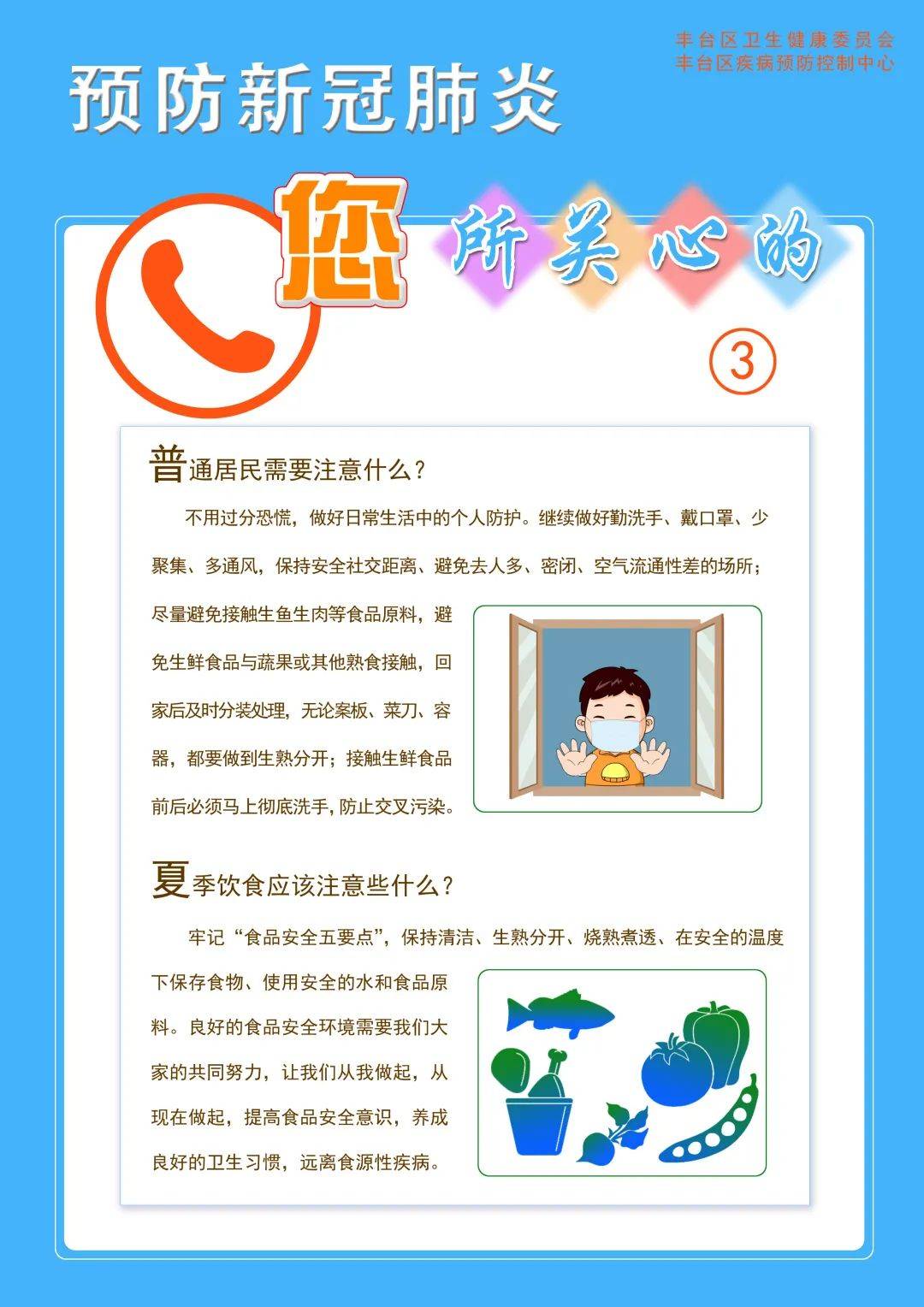 丰台区卫生健康委员会
丰台区疾病预防控制中心

预防新冠肺炎

您所关心的

③

普通居民需要注意什么？

不用过分恐慌，做好日常生活中的个人防护。继续做好勤洗手、戴口罩、少聚集、多通风，保持安全社交距离、避免去人多、密闭、空气流通性差的场所；尽量避免接触生鱼生肉等食品原料，避免生鲜食品与蔬果或其他熟食接触，回家后及时分装处理，无论案板、菜刀、容器，都要做到生熟分开；接触生鲜食品前后必须马上彻底洗手，防止交叉污染。

夏季饮食应该注意些什么？

牢记“食品安全五要点”，保持清洁、生熟分开、烧熟煮透、在安全的温度下保存食物、使用安全的水和食品原料。良好的食品安全环境需要我们大家的共同努力，让我们从我做起，从现在做起，提高食品安全意识，养成良好的卫生习惯，远离食源性疾病。